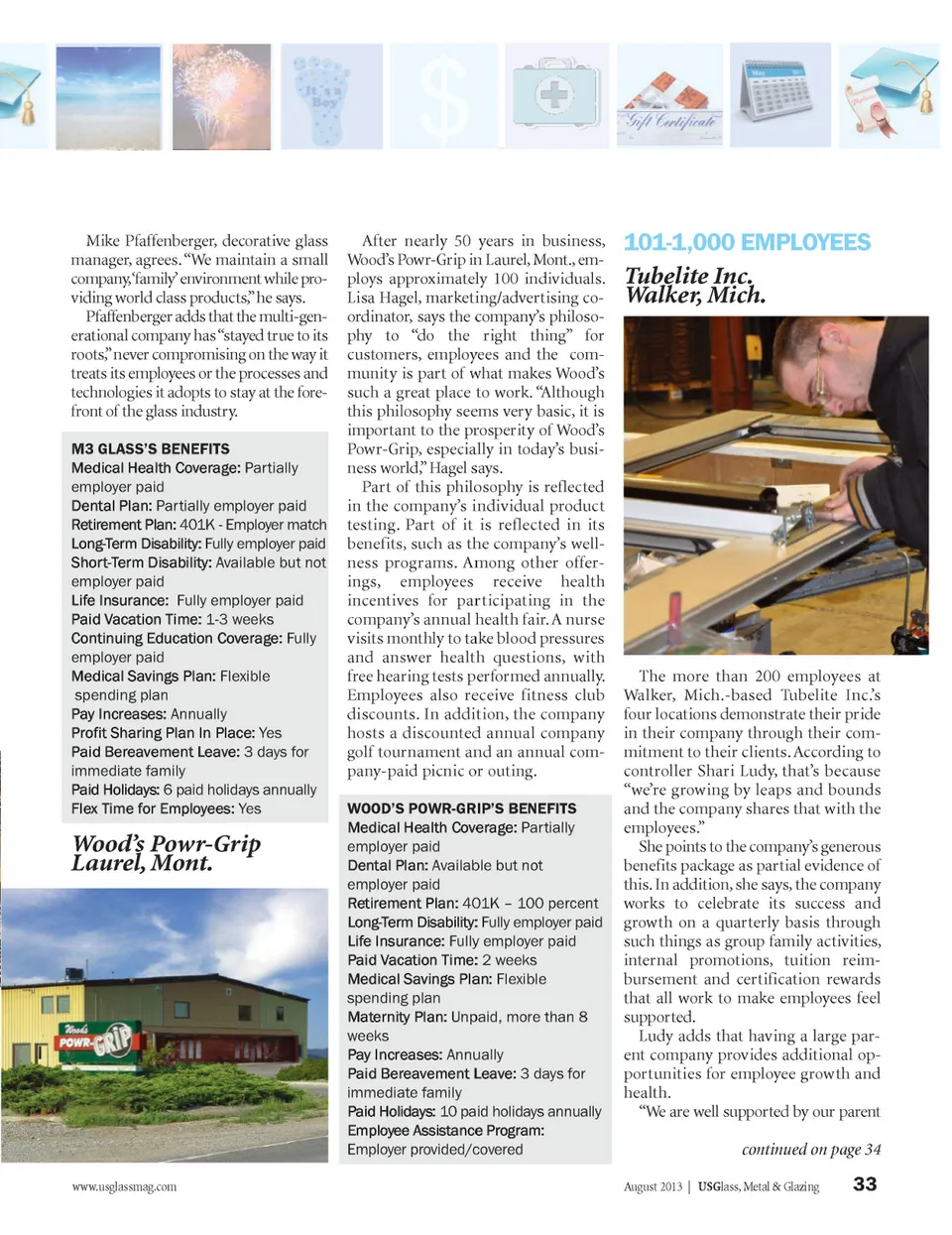 It's a Boy

Gift Certificate

Mike Pfaffenberger, decorative glass manager, agrees. "We maintain a small company, 'family' environment while providing world class products," he says.

Pfaffenberger adds that the multi-generational company has "stayed true to its roots," never compromising on the way it treats its employees or the processes and technologies it adopts to stay at the forefront of the glass industry.

M3 GLASS'S BENEFITS
Medical Health Coverage: Partially employer paid
Dental Plan: Partially employer paid
Retirement Plan: 401K - Employer match
Long-Term Disability: Fully employer paid
Short-Term Disability: Available but not employer paid
Life Insurance: Fully employer paid
Paid Vacation Time: 1-3 weeks
Continuing Education Coverage: Fully employer paid
Medical Savings Plan: Flexible spending plan
Pay Increases: Annually
Profit Sharing Plan In Place: Yes
Paid Bereavement Leave: 3 days for immediate family
Paid Holidays: 6 paid holidays annually
Flex Time for Employees: Yes

Wood's Powr-Grip
Laurel, Mont.

Wood's POWR-GRIP

After nearly 50 years in business, Wood's Powr-Grip in Laurel, Mont., employs approximately 100 individuals. Lisa Hagel, marketing/advertising coordinator, says the company's philosophy to "do the right thing" for customers, employees and the community is part of what makes Wood's such a great place to work. "Although this philosophy seems very basic, it is important to the prosperity of Wood's Powr-Grip, especially in today's business world," Hagel says.

Part of this philosophy is reflected in the company's individual product testing. Part of it is reflected in its benefits, such as the company's wellness programs. Among other offerings, employees receive health incentives for participating in the company's annual health fair. A nurse visits monthly to take blood pressures and answer health questions, with free hearing tests performed annually. Employees also receive fitness club discounts. In addition, the company hosts a discounted annual company golf tournament and an annual company-paid picnic or outing.

WOOD'S POWR-GRIP'S BENEFITS
Medical Health Coverage: Partially employer paid
Dental Plan: Available but not employer paid
Retirement Plan: 401K – 100 percent
Long-Term Disability: Fully employer paid
Life Insurance: Fully employer paid
Paid Vacation Time: 2 weeks
Medical Savings Plan: Flexible spending plan
Maternity Plan: Unpaid, more than 8 weeks
Pay Increases: Annually
Paid Bereavement Leave: 3 days for immediate family
Paid Holidays: 10 paid holidays annually
Employee Assistance Program: Employer provided/covered

101-1,000 EMPLOYEES

Tubelite Inc.
Walker, Mich.

The more than 200 employees at Walker, Mich.-based Tubelite Inc.'s four locations demonstrate their pride in their company through their commitment to their clients. According to controller Shari Ludy, that's because "we're growing by leaps and bounds and the company shares that with the employees."

She points to the company's generous benefits package as partial evidence of this. In addition, she says, the company works to celebrate its success and growth on a quarterly basis through such things as group family activities, internal promotions, tuition reimbursement and certification rewards that all work to make employees feel supported.

Ludy adds that having a large parent company provides additional opportunities for employee growth and health.

"We are well supported by our parent

continued on page 34

www.usglassmag.com

August 2013 | USGlass, Metal & Glazing 33